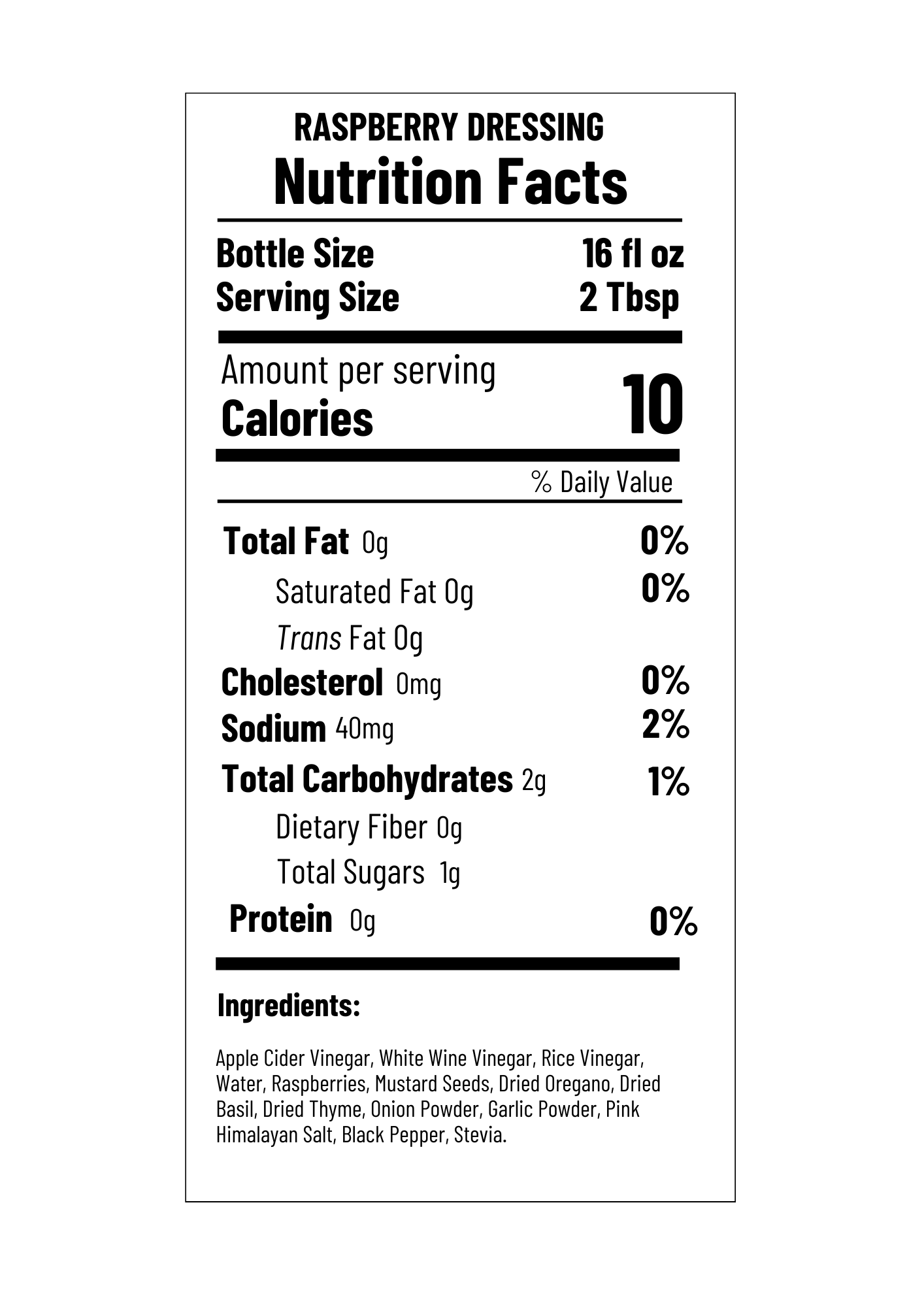 RASPBERRY DRESSING
Nutrition Facts

Bottle Size 16 fl oz
Serving Size 2 Tbsp

Amount per serving
Calories 10

% Daily Value

Total Fat 0g 0%
Saturated Fat 0g 0%
Trans Fat 0g
Cholesterol 0mg 0%
Sodium 40mg 2%
Total Carbohydrates 2g 1%
Dietary Fiber 0g
Total Sugars 1g
Protein 0g 0%

Ingredients:

Apple Cider Vinegar, White Wine Vinegar, Rice Vinegar, Water, Raspberries, Mustard Seeds, Dried Oregano, Dried Basil, Dried Thyme, Onion Powder, Garlic Powder, Pink Himalayan Salt, Black Pepper, Stevia.